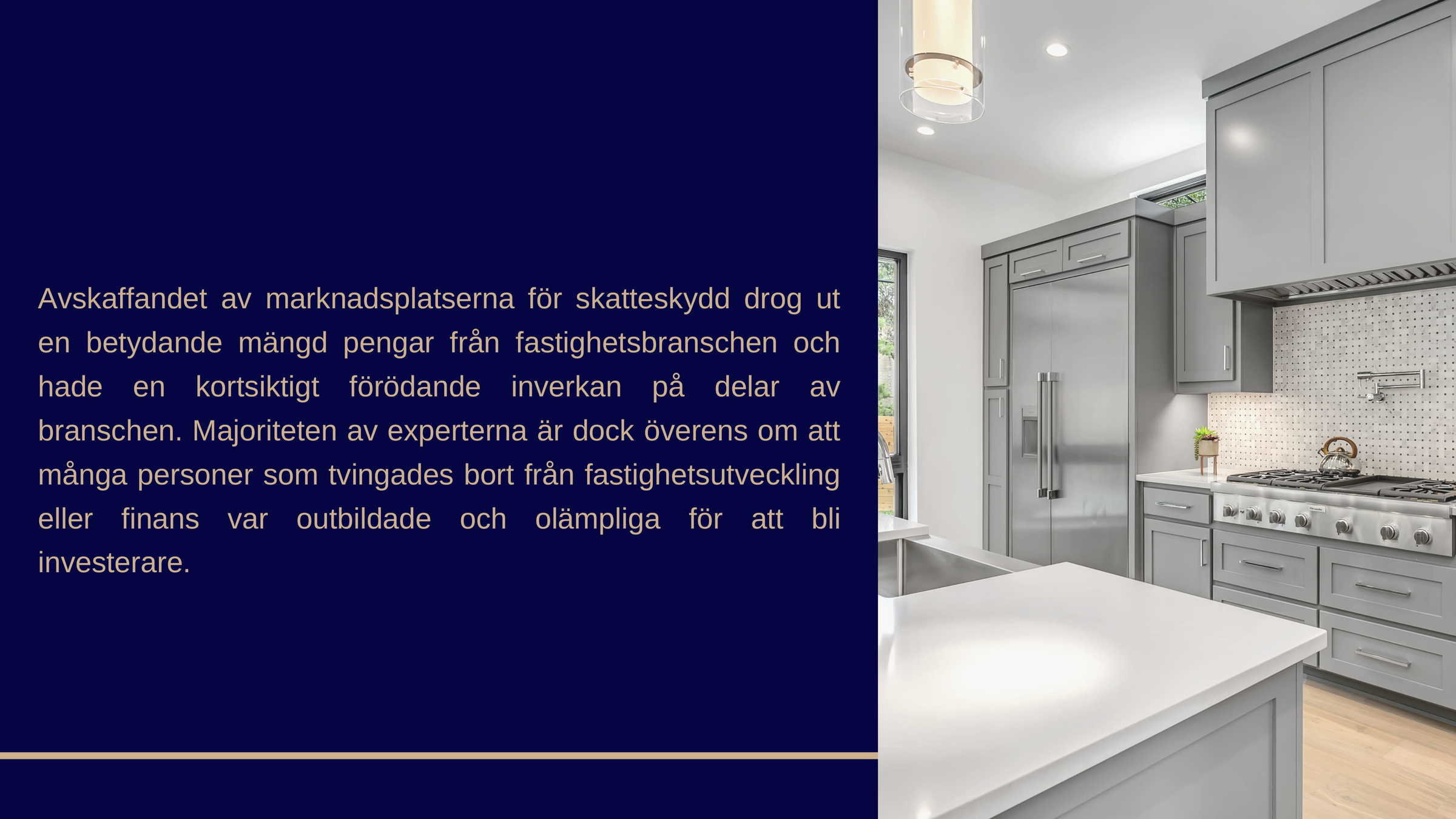 Avskaffandet av marknadsplatserna för skatteskydd drog ut en betydande mängd pengar från fastighetsbranschen och hade en kortsiktigt förödande inverkan på delar av branschen. Majoriteten av experterna är dock överens om att många personer som tvingades bort från fastighetsutveckling eller finans var outbildade och olämpliga för att bli investerare.